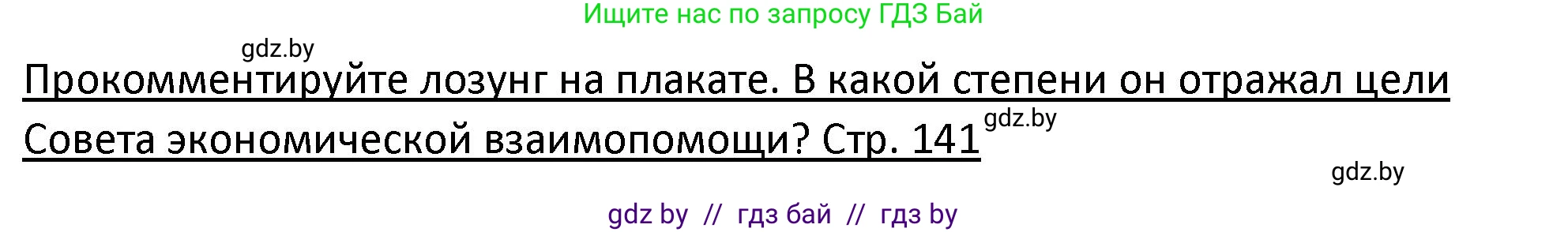 Ищите нас по запросу ГДЗ Бай

gdz.by

Прокомментируйте лозунг на плакате. В какой степени он отражал цели Совета экономической взаимопомощи? Стр. 141

gdz.by

gdz.by

gdz by // гдз бай // гдз by